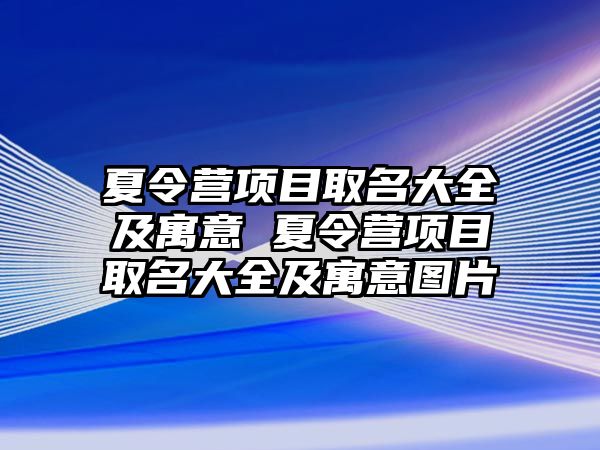 夏令营项目取名大全及寓意 夏令营项目取名大全及寓意图片